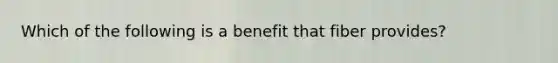 Which of the following is a benefit that fiber provides?